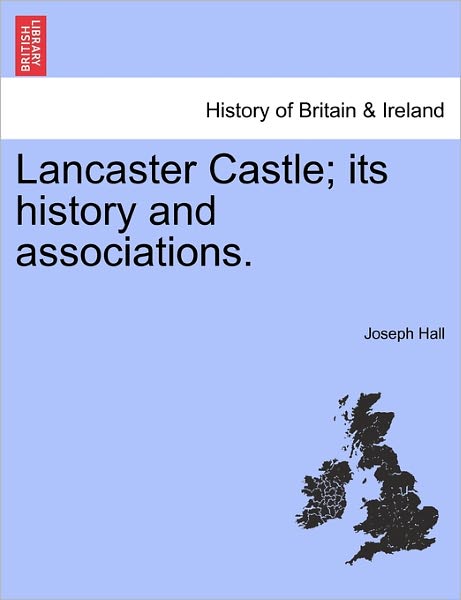 BRITISH LIBRARY

History of Britain & Ireland

Lancaster Castle; its history and associations.

Joseph Hall